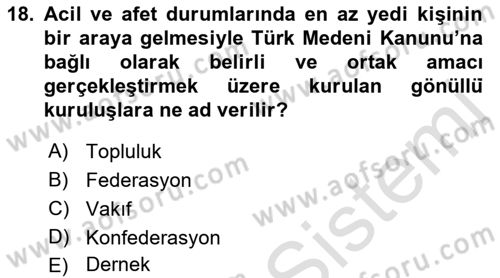 18. Acil ve afet durumlarında en az yedi kişinin bir araya gelmesiyle Türk Medeni Kanunu'na bağlı olarak belirli ve ortak amacı gerçekleştirmek üzere kurulan gönüllü kuruluşlara ne ad verilir?

A) Topluluk
B) Federasyon
C) Vakıf
D) Konfederasyon
E) Dernek

www.aofsoru.com
www.aofsoru.com
www.aofsoru.com
www.aofsoru.com
www.aofsoru.com
Sistem